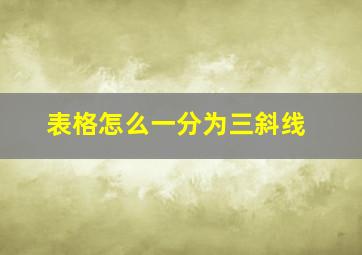 表格怎么一分为三斜线